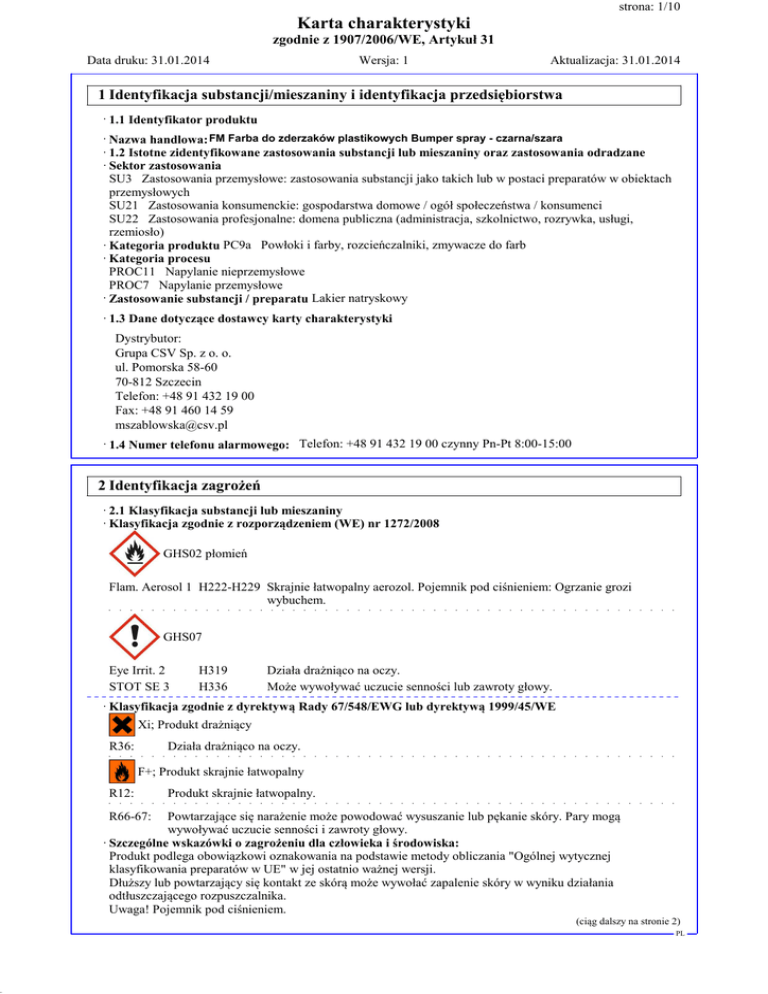 strona: 1/10

Karta charakterystyki
zgodnie z 1907/2006/WE, Artykuł 31

Data druku: 31.01.2014 Wersja: 1 Aktualizacja: 31.01.2014

1 Identyfikacja substancji/mieszaniny i identyfikacja przedsiębiorstwa

· 1.1 Identyfikator produktu

· Nazwa handlowa: FM Farba do zderzaków plastikowych Bumper spray - czarna/szara
· 1.2 Istotne zidentyfikowane zastosowania substancji lub mieszaniny oraz zastosowania odradzane
· Sektor zastosowania
SU3 Zastosowania przemysłowe: zastosowania substancji jako takich lub w postaci preparatów w obiektach przemysłowych
SU21 Zastosowania konsumenckie: gospodarstwa domowe / ogół społeczeństwa / konsumenci
SU22 Zastosowania profesjonalne: domena publiczna (administracja, szkolnictwo, rozrywka, usługi, rzemiosło)
· Kategoria produktu PC9a Powłoki i farby, rozcieńczalniki, zmywacze do farb
· Kategoria procesu
PROC11 Napylanie nieprzemysłowe
PROC7 Napylanie przemysłowe
· Zastosowanie substancji / preparatu Lakier natryskowy

· 1.3 Dane dotyczące dostawcy karty charakterystyki

Dystrybutor:
Grupa CSV Sp. z o. o.
ul. Pomorska 58-60
70-812 Szczecin
Telefon: +48 91 432 19 00
Fax: +48 91 460 14 59
mszablowska@csv.pl

· 1.4 Numer telefonu alarmowego: Telefon: +48 91 432 19 00 czynny Pn-Pt 8:00-15:00

2 Identyfikacja zagrożeń

· 2.1 Klasyfikacja substancji lub mieszaniny
· Klasyfikacja zgodnie z rozporządzeniem (WE) nr 1272/2008

GHS02 płomień

Flam. Aerosol 1 H222-H229 Skrajnie łatwopalny aerozol. Pojemnik pod ciśnieniem: Ogrzanie grozi wybuchem.

GHS07

Eye Irrit. 2 H319 Działa drażniąco na oczy.
STOT SE 3 H336 Może wywoływać uczucie senności lub zawroty głowy.

· Klasyfikacja zgodnie z dyrektywą Rady 67/548/EWG lub dyrektywą 1999/45/WE

Xi; Produkt drażniący

R36: Działa drażniąco na oczy.

F+; Produkt skrajnie łatwopalny

R12: Produkt skrajnie łatwopalny.

R66-67: Powtarzające się narażenie może powodować wysuszanie lub pękanie skóry. Pary mogą wywoływać uczucie senności i zawroty głowy.
· Szczególne wskazówki o zagrożeniu dla człowieka i środowiska:
Produkt podlega obowiązkowi oznakowania na podstawie metody obliczania "Ogólnej wytycznej klasyfikowania preparatów w UE" w jej ostatnio ważnej wersji.
Dłuższy lub powtarzający się kontakt ze skórą może wywołać zapalenie skóry w wyniku działania odtłuszczającego rozpuszczalnika.
Uwaga! Pojemnik pod ciśnieniem.

(ciąg dalszy na stronie 2)
PL